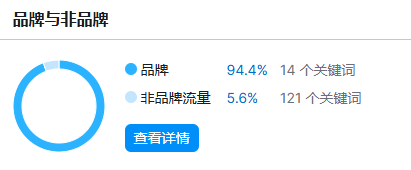 品牌与非品牌

品牌 94.4% 14 个关键词

非品牌流量 5.6% 121 个关键词

查看详情